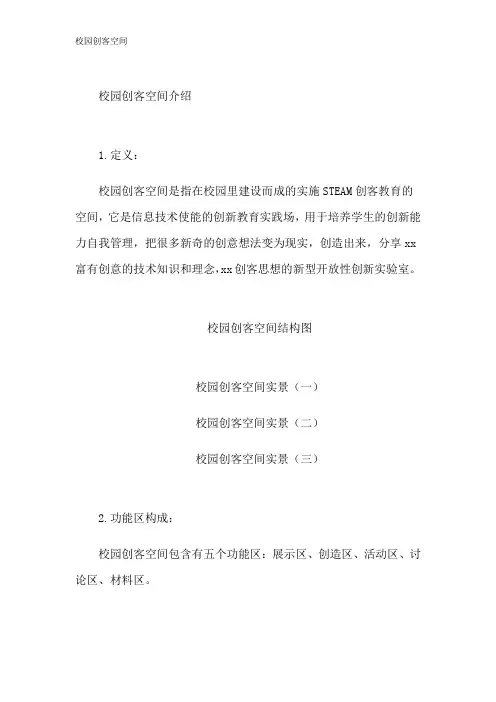 校园创客空间

校园创客空间介绍

1.定义：

校园创客空间是指在校园里建设而成的实施STEAM创客教育的空间，它是信息技术使能的创新教育实践场，用于培养学生的创新能力自我管理，把很多新奇的创意想法变为现实，创造出来，分享xx富有创意的技术知识和理念,xx创客思想的新型开放性创新实验室。

校园创客空间结构图

校园创客空间实景（一）

校园创客空间实景（二）

校园创客空间实景（三）

2.功能区构成：

校园创客空间包含有五个功能区：展示区、创造区、活动区、讨论区、材料区。